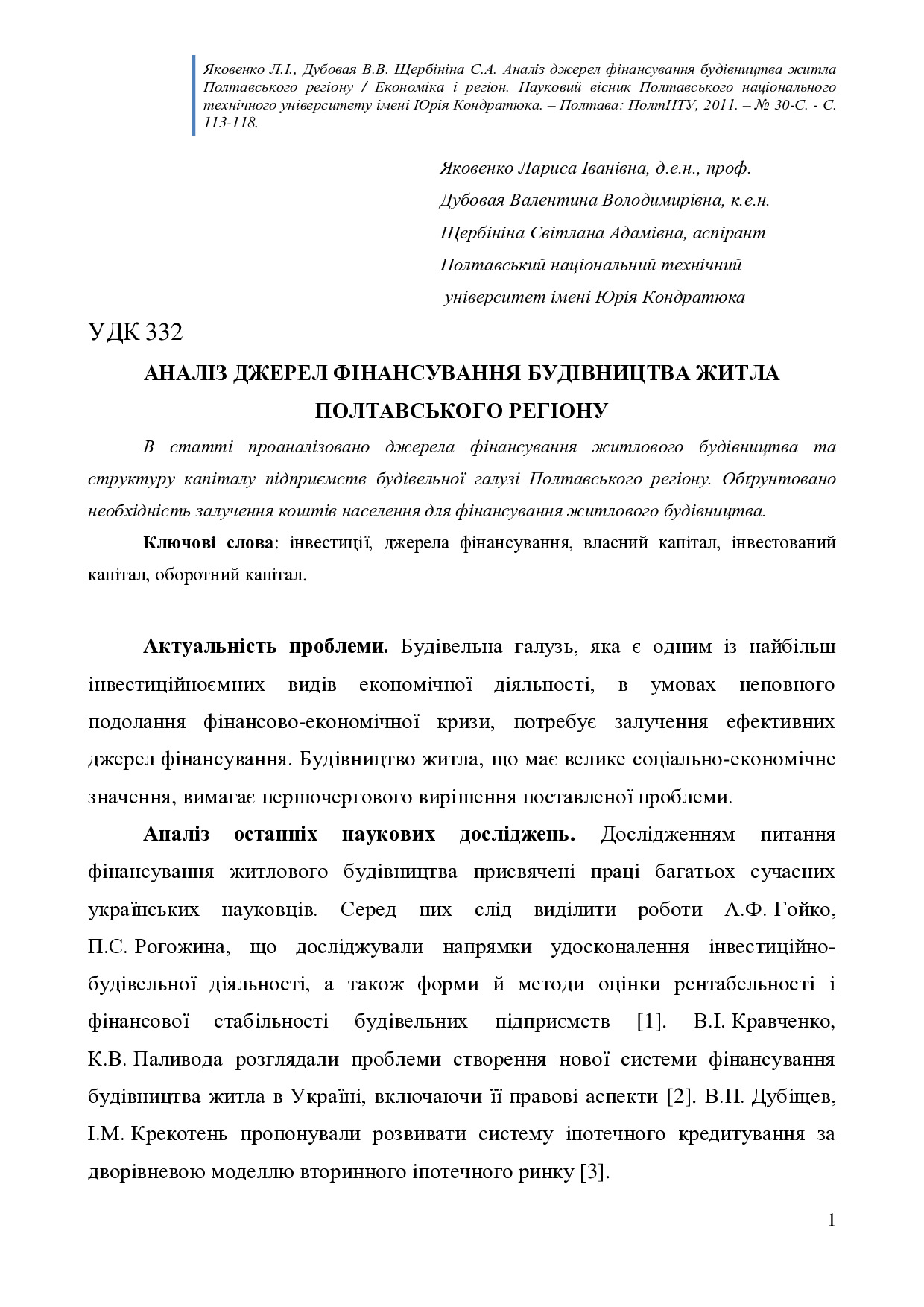 Яковенко Л.І., Дубовая В.В. Щербініна С.А. Аналіз джерел фінансування будівництва житла Полтавського регіону / Економіка і регіон. Науковий вісник Полтавського національного технічного університету імені Юрія Кондратюка. – Полтава: ПолтНТУ, 2011. – № 30-С. - С. 113-118.

Яковенко Лариса Іванівна, д.е.н., проф.
Дубовая Валентина Володимирівна, к.е.н.
Щербініна Світлана Адамівна, аспірант
Полтавський національний технічний
університет імені Юрія Кондратюка

УДК 332

АНАЛІЗ ДЖЕРЕЛ ФІНАНСУВАННЯ БУДІВНИЦТВА ЖИТЛА ПОЛТАВСЬКОГО РЕГІОНУ

В статті проаналізовано джерела фінансування житлового будівництва та структуру капіталу підприємств будівельної галузі Полтавського регіону. Обґрунтовано необхідність залучення коштів населення для фінансування житлового будівництва.

Ключові слова: інвестиції, джерела фінансування, власний капітал, інвестований капітал, оборотний капітал.

Актуальність проблеми. Будівельна галузь, яка є одним із найбільш інвестиційноємних видів економічної діяльності, в умовах неповного подолання фінансово-економічної кризи, потребує залучення ефективних джерел фінансування. Будівництво житла, що має велике соціально-економічне значення, вимагає першочергового вирішення поставленої проблеми.

Аналіз останніх наукових досліджень. Дослідженням питання фінансування житлового будівництва присвячені праці багатьох сучасних українських науковців. Серед них слід виділити роботи А.Ф. Гойко, П.С. Рогожина, що досліджували напрямки удосконалення інвестиційно-будівельної діяльності, а також форми й методи оцінки рентабельності і фінансової стабільності будівельних підприємств [1]. В.І. Кравченко, К.В. Паливода розглядали проблеми створення нової системи фінансування будівництва житла в Україні, включаючи її правові аспекти [2]. В.П. Дубіщев, І.М. Крекотень пропонували розвивати систему іпотечного кредитування за дворівневою моделлю вторинного іпотечного ринку [3].

1